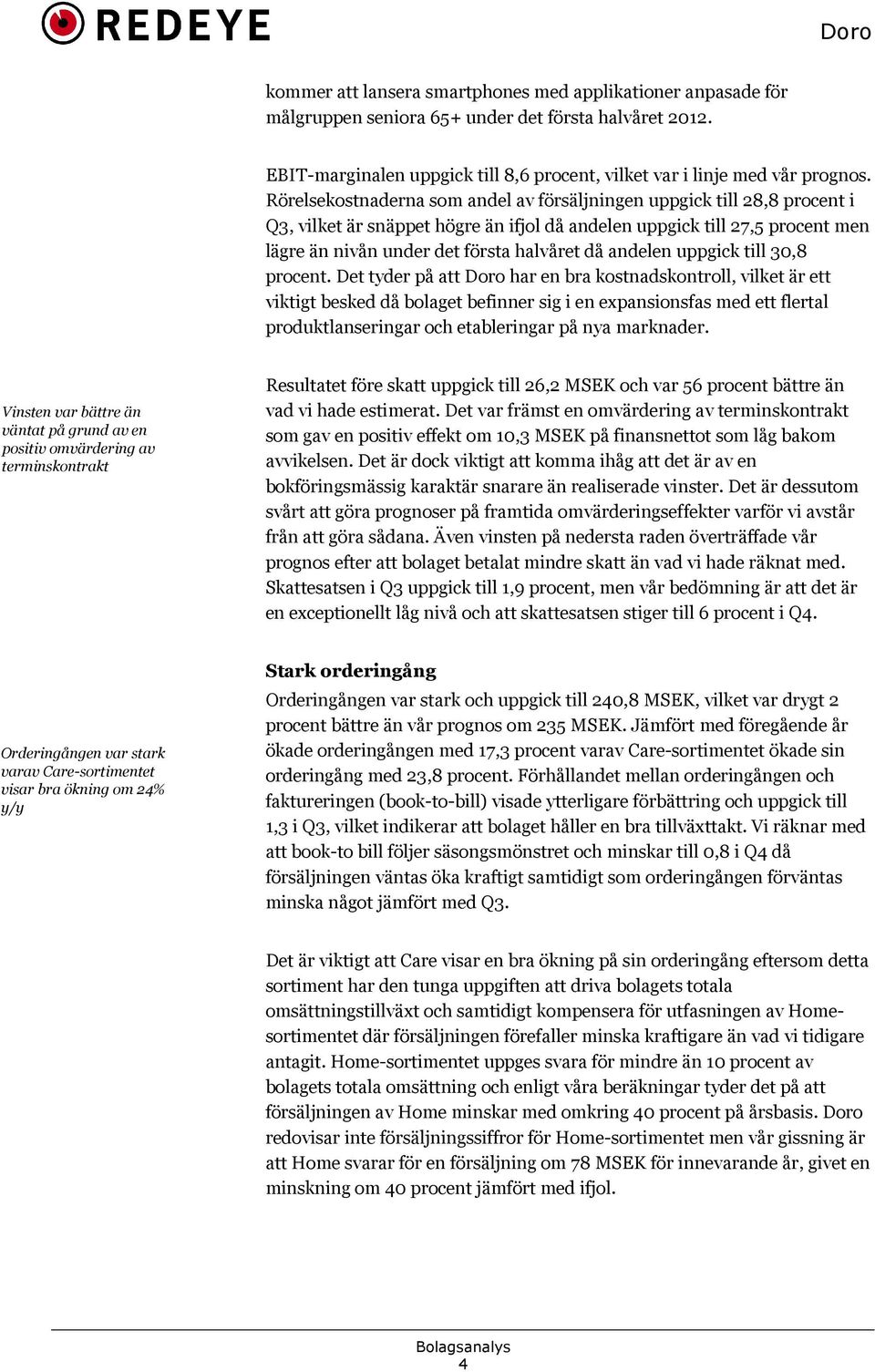 REDEYE

Doro

kommer att lansera smartphones med applikationer anpasade för målgruppen seniora 65+ under det första halvåret 2012.

EBIT-marginalen uppgick till 8,6 procent, vilket var i linje med vår prognos. Rörelsekostnaderna som andel av försäljningen uppgick till 28,8 procent i Q3, vilket är snäppet högre än ifjol då andelen uppgick till 27,5 procent men lägre än nivån under det första halvåret då andelen uppgick till 30,8 procent. Det tyder på att Doro har en bra kostnadskontroll, vilket är ett viktigt besked då bolaget befinner sig i en expansionsfas med ett flertal produktlanseringar och etableringar på nya marknader.

Vinsten var bättre än väntat på grund av en positiv omvärdering av terminskontrakt

Resultatet före skatt uppgick till 26,2 MSEK och var 56 procent bättre än vad vi hade estimerat. Det var främst en omvärdering av terminskontrakt som gav en positiv effekt om 10,3 MSEK på finansnettot som låg bakom avvikelsen. Det är dock viktigt att komma ihåg att det är av en bokföringsmässig karaktär snarare än realiserade vinster. Det är dessutom svårt att göra prognoser på framtida omvärderingseffekter varför vi avstår från att göra sådana. Även vinsten på nedersta raden överträffade vår prognos efter att bolaget betalat mindre skatt än vad vi hade räknat med. Skattesatsen i Q3 uppgick till 1,9 procent, men vår bedömning är att det är en exceptionellt låg nivå och att skattesatsen stiger till 6 procent i Q4.

Stark orderingång

Orderingången var stark varav Care-sortimentet visar bra ökning om 24% y/y

Orderingången var stark och uppgick till 240,8 MSEK, vilket var drygt 2 procent bättre än vår prognos om 235 MSEK. Jämfört med föregående år ökade orderingången med 17,3 procent varav Care-sortimentet ökade sin orderingång med 23,8 procent. Förhållandet mellan orderingången och faktureringen (book-to-bill) visade ytterligare förbättring och uppgick till 1,3 i Q3, vilket indikerar att bolaget håller en bra tillväxttakt. Vi räknar med att book-to bill följer säsongsmönstret och minskar till 0,8 i Q4 då försäljningen väntas öka kraftigt samtidigt som orderingången förväntas minska något jämfört med Q3.

Det är viktigt att Care visar en bra ökning på sin orderingång eftersom detta sortiment har den tunga uppgiften att driva bolagets totala omsättningstillväxt och samtidigt kompensera för utfasningen av Home-sortimentet där försäljningen förefaller minska kraftigare än vad vi tidigare antagit. Home-sortimentet uppges svara för mindre än 10 procent av bolagets totala omsättning och enligt våra beräkningar tyder det på att försäljningen av Home minskar med omkring 40 procent på årsbasis. Doro redovisar inte försäljningssiffror för Home-sortimentet men vår gissning är att Home svarar för en försäljning om 78 MSEK för innevarande år, givet en minskning om 40 procent jämfört med ifjol.

Bolagsanalys
4